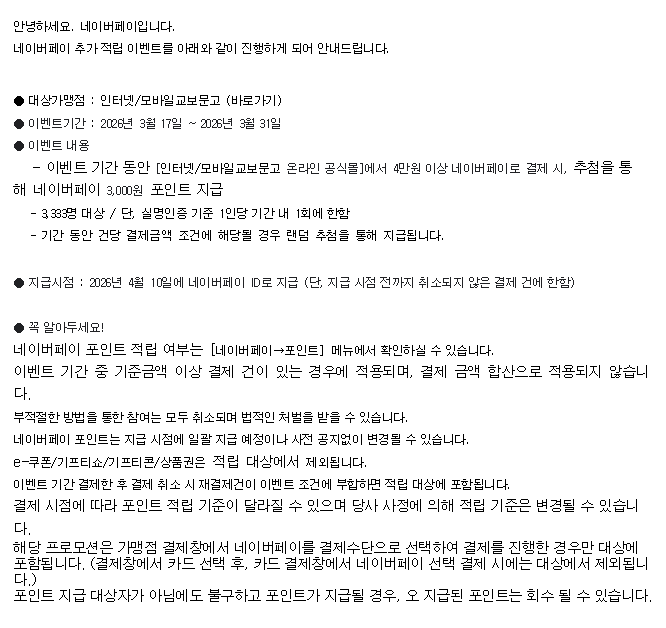 안녕하세요. 네이버페이입니다.
네이버페이 추가 적립 이벤트를 아래와 같이 진행하게 되어 안내드립니다.

● 대상가맹점 : 인터넷/모바일교보문고 (바로가기)
● 이벤트기간 : 2026년 3월 17일 ~ 2026년 3월 31일
● 이벤트 내용
- 이벤트 기간 동안 [인터넷/모바일교보문고 온라인 공식몰]에서 4만원 이상 네이버페이로 결제 시, 추첨을 통해 네이버페이 3,000원 포인트 지급
- 3,333명 대상 / 단, 실명인증 기준 1인당 기간 내 1회에 한함
- 기간 동안 건당 결제금액 조건에 해당될 경우 랜덤 추첨을 통해 지급됩니다.

● 지급시점 : 2026년 4월 10일에 네이버페이 ID로 지급 (단, 지급 시점 전까지 취소되지 않은 결제 건에 한함)

● 꼭 알아두세요!
네이버페이 포인트 적립 여부는 [네이버페이→포인트] 메뉴에서 확인하실 수 있습니다.
이벤트 기간 중 기준금액 이상 결제 건이 있는 경우에 적용되며, 결제 금액 합산으로 적용되지 않습니다.
부적절한 방법을 통한 참여는 모두 취소되며 법적인 처벌을 받을 수 있습니다.
네이버페이 포인트는 지급 시점에 일괄 지급 예정이나 사전 공지없이 변경될 수 있습니다.
e-쿠폰/기프티쇼/기프티콘/상품권은 적립 대상에서 제외됩니다.
이벤트 기간 결제한 후 결제 취소 시 재결제건이 이벤트 조건에 부합하면 적립 대상에 포함됩니다.
결제 시점에 따라 포인트 적립 기준이 달라질 수 있으며 당사 사정에 의해 적립 기준은 변경될 수 있습니다.
해당 프로모션은 가맹점 결제창에서 네이버페이를 결제수단으로 선택하여 결제를 진행한 경우만 대상에 포함됩니다. (결제창에서 카드 선택 후, 카드 결제창에서 네이버페이 선택 결제 시에는 대상에서 제외됩니다.)
포인트 지급 대상자가 아님에도 불구하고 포인트가 지급될 경우, 오 지급된 포인트는 회수 될 수 있습니다.